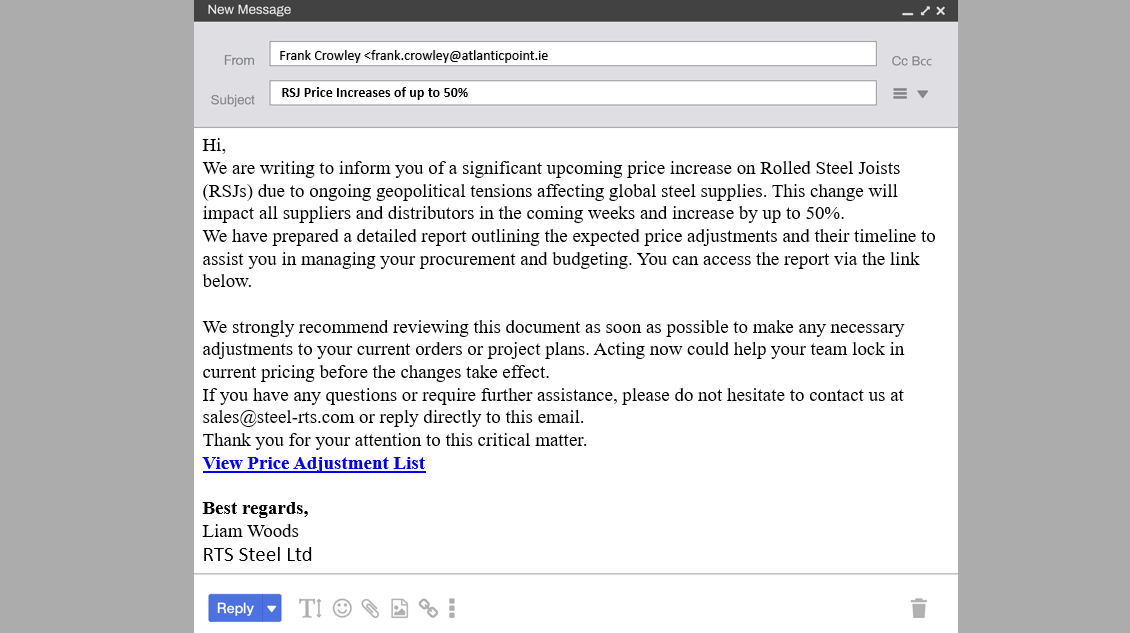 New Message

From Frank Crowley <frank.crowley@atlanticpoint.ie

Cc Bcc

Subject RSJ Price Increases of up to 50%

Hi,
We are writing to inform you of a significant upcoming price increase on Rolled Steel Joists (RSJs) due to ongoing geopolitical tensions affecting global steel supplies. This change will impact all suppliers and distributors in the coming weeks and increase by up to 50%.
We have prepared a detailed report outlining the expected price adjustments and their timeline to assist you in managing your procurement and budgeting. You can access the report via the link below.

We strongly recommend reviewing this document as soon as possible to make any necessary adjustments to your current orders or project plans. Acting now could help your team lock in current pricing before the changes take effect.
If you have any questions or require further assistance, please do not hesitate to contact us at sales@steel-rts.com or reply directly to this email.
Thank you for your attention to this critical matter.
View Price Adjustment List

Best regards,
Liam Woods
RTS Steel Ltd

Reply